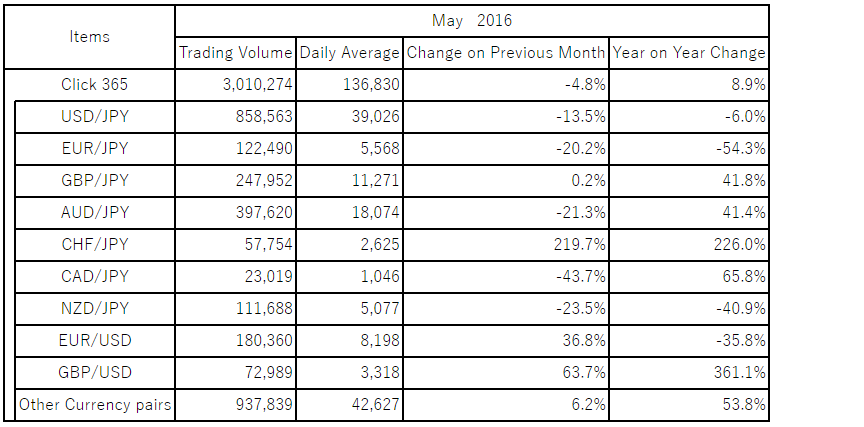 | Items | May 2016 | | | |
|---|---|---|---|---|
| | Trading Volume | Daily Average | Change on Previous Month | Year on Year Change |
| Click 365 | 3,010,274 | 136,830 | -4.8% | 8.9% |
| USD/JPY | 858,563 | 39,026 | -13.5% | -6.0% |
| EUR/JPY | 122,490 | 5,568 | -20.2% | -54.3% |
| GBP/JPY | 247,952 | 11,271 | 0.2% | 41.8% |
| AUD/JPY | 397,620 | 18,074 | -21.3% | 41.4% |
| CHF/JPY | 57,754 | 2,625 | 219.7% | 226.0% |
| CAD/JPY | 23,019 | 1,046 | -43.7% | 65.8% |
| NZD/JPY | 111,688 | 5,077 | -23.5% | -40.9% |
| EUR/USD | 180,360 | 8,198 | 36.8% | -35.8% |
| GBP/USD | 72,989 | 3,318 | 63.7% | 361.1% |
| Other Currency pairs | 937,839 | 42,627 | 6.2% | 53.8% |